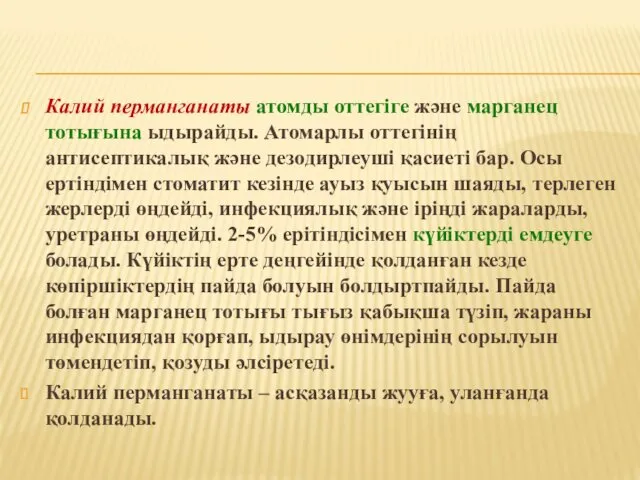 Калий перманганаты атомды оттегіге және марганец тотығына ыдырайды. Атомарлы оттегінің антисептикалық және дезодирлеуші қасиеті бар. Осы ертіндімен стоматит кезінде ауыз қуысын шаяды, терлеген жерлерді өңдейді, инфекциялық және іріңді жараларды, уретраны өңдейді. 2-5% ерітіндісімен күйіктерді емдеуге болады. Күйіктің ерте деңгейінде қолданған кезде көпіршіктердің пайда болуын болдыртпайды. Пайда болған марганец тотығы тығыз қабықша түзіп, жараны инфекциядан қорғап, ыдырау өнімдерінің сорылуын төмендетіп, қозуды әлсіретеді.

Калий перманганаты – асқазанды жууға, уланғанда қолданады.